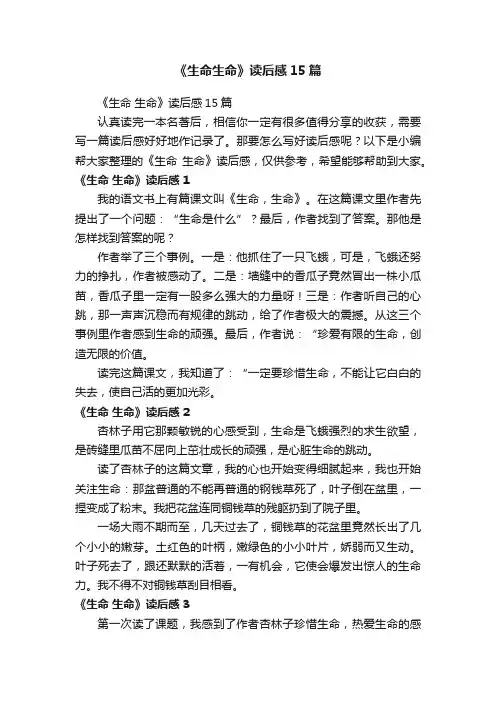 《生命生命》读后感15篇

《生命 生命》读后感15篇

认真读完一本名著后，相信你一定有很多值得分享的收获，需要写一篇读后感好好地作记录了。那要怎么写好读后感呢？以下是小编帮大家整理的《生命 生命》读后感，仅供参考，希望能够帮助到大家。

《生命 生命》读后感1

我的语文书上有篇课文叫《生命，生命》。在这篇课文里作者先提出了一个问题：“生命是什么”？最后，作者找到了答案。那他是怎样找到答案的呢？

作者举了三个事例。一是：他抓住了一只飞蛾，可是，飞蛾还努力的挣扎，作者被感动了。二是：墙缝中的香瓜子竟然冒出一株小瓜苗，香瓜子里一定有一股多么强大的力量呀！三是：作者听自己的心跳，那一声声沉稳而有规律的跳动，给了作者极大的震撼。从这三个事例里作者感到生命的顽强。最后，作者说：“珍爱有限的生命，创造无限的价值。

读完这篇课文，我知道了：“一定要珍惜生命，不能让它白白的失去，使自己活的更加光彩。

《生命 生命》读后感2

杏林子用它那颗敏锐的心感受到，生命是飞蛾强烈的求生欲望，是砖缝里瓜苗不屈向上茁壮成长的顽强，是心脏生命的跳动。

读了杏林子的这篇文章，我的心也开始变得细腻起来，我也开始关注生命：那盆普通的不能再普通的铜钱草死了，叶子倒在盆里，一捏变成了粉末。我把花盆连同铜钱草的残躯扔到了院子里。

一场大雨不期而至，几天过去了，铜钱草的花盆里竟然长出了几个小小的嫩芽。土红色的叶柄，嫩绿色的小小叶片，娇弱而又生动。叶子死去了，跟还默默的活着，一有机会，它使会爆发出惊人的生命力。我不得不对铜钱草刮目相看。

《生命 生命》读后感3

第一次读了课题，我感到了作者杏林子珍惜生命，热爱生命的感